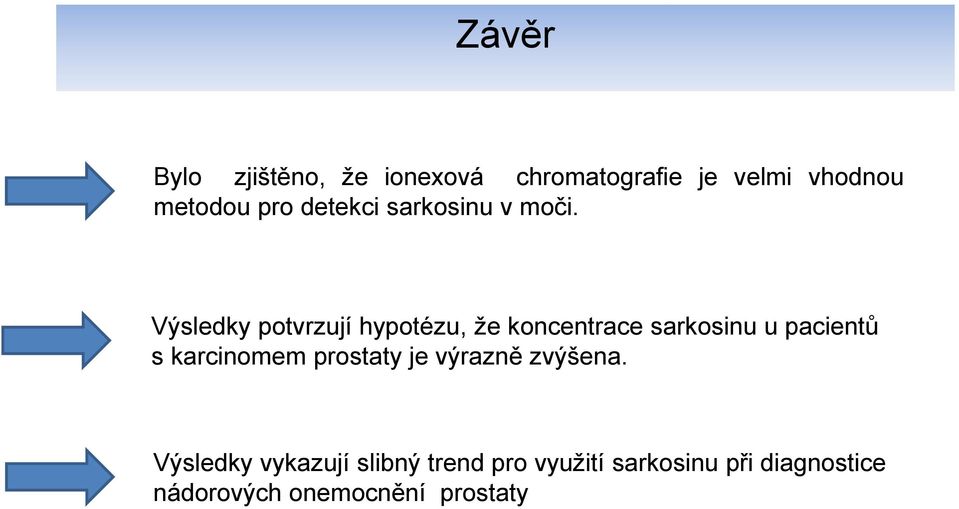 Závěr

Bylo zjištěno, že ionexová chromatografie je velmi vhodnou metodou pro detekci sarkosinu v moči.

Výsledky potvrzují hypotézu, že koncentrace sarkosinu u pacientů s karcinomem prostaty je výrazně zvýšena.

Výsledky vykazují slibný trend pro využití sarkosinu při diagnostice nádorových onemocnění prostaty